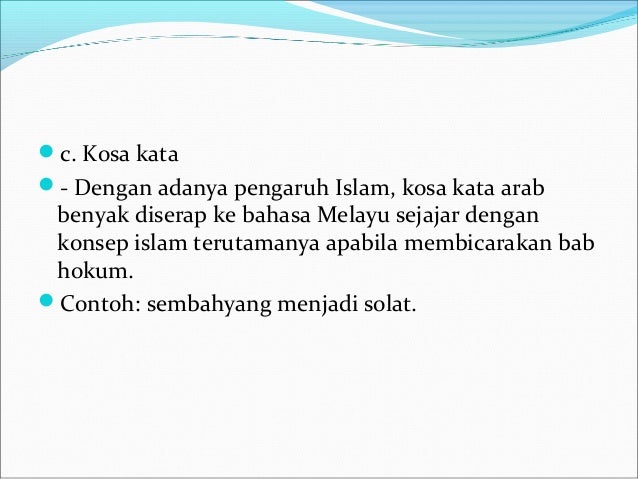 c. Kosa kata

- Dengan adanya pengaruh Islam, kosa kata arab benyak diserap ke bahasa Melayu sejajar dengan konsep islam terutamanya apabila membicarakan bab hokum.

Contoh: sembahyang menjadi solat.